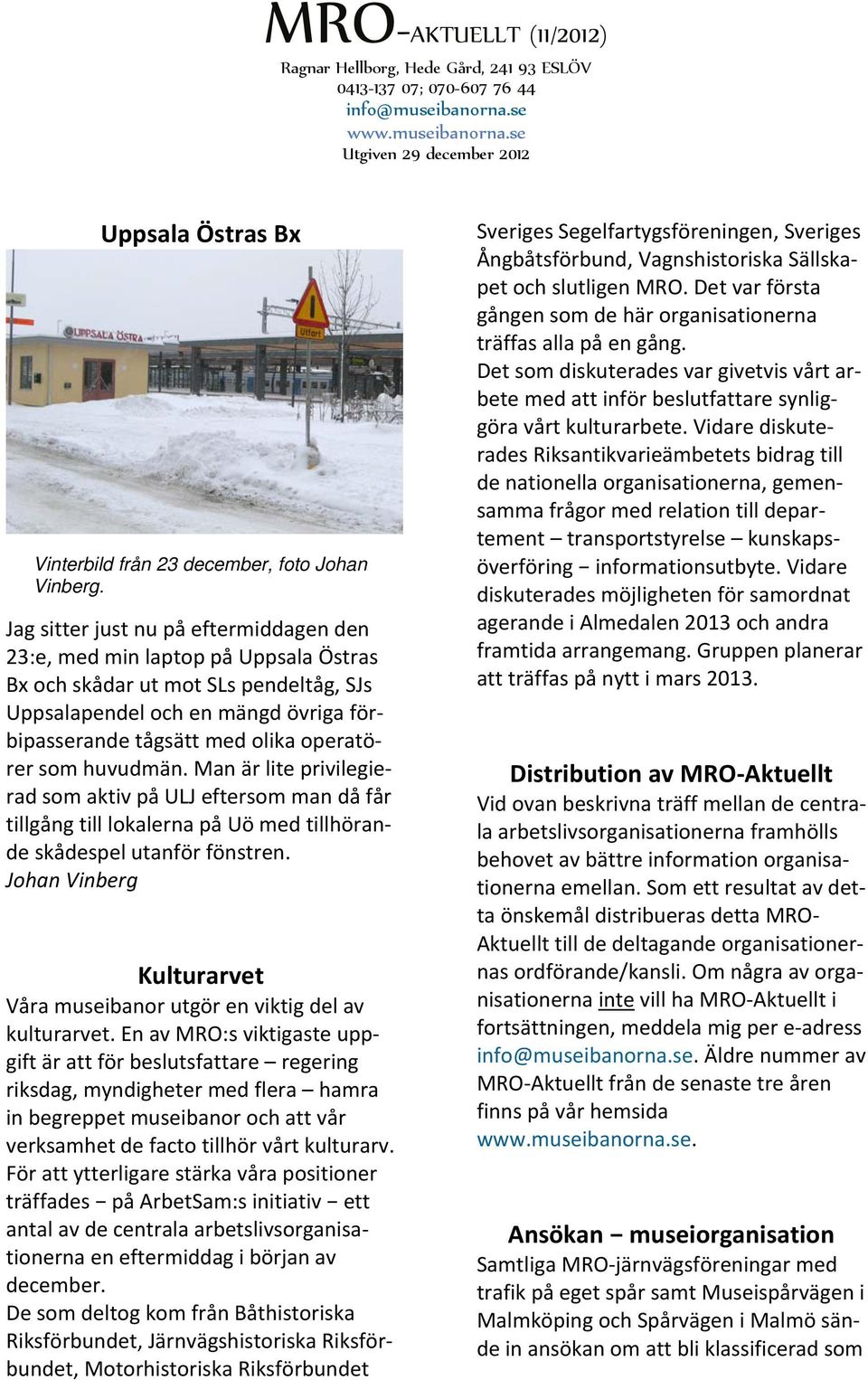 MRO-AKTUELLT (11/2012)
Ragnar Hellborg, Hede Gård, 241 93 ESLÖV
0413-137 07; 070-607 76 44
info@museibanorna.se
www.museibanorna.se
Utgiven 29 december 2012

Uppsala Östras Bx

UPPSALA ÖSTRA

Utfart

Vinterbild från 23 december, foto Johan Vinberg.

Jag sitter just nu på eftermiddagen den 23:e, med min laptop på Uppsala Östras Bx och skådar ut mot SLs pendeltåg, SJs Uppsalapendel och en mängd övriga förbipasserande tågsätt med olika operatörer som huvudmän. Man är lite privilegierad som aktiv på ULJ eftersom man då får tillgång till lokalerna på Uö med tillhörande skådespel utanför fönstren.
Johan Vinberg

Kulturarvet
Våra museibanor utgör en viktig del av kulturarvet. En av MRO:s viktigaste uppgift är att för beslutsfattare – regering riksdag, myndigheter med flera – hamra in begreppet museibanor och att vår verksamhet de facto tillhör vårt kulturarv.
För att ytterligare stärka våra positioner träffades − på ArbetSam:s initiativ − ett antal av de centrala arbetslivsorganisationerna en eftermiddag i början av december.
De som deltog kom från Båthistoriska Riksförbundet, Järnvägshistoriska Riksförbundet, Motorhistoriska Riksförbundet Sveriges Segelfartygsföreningen, Sveriges Ångbåtsförbund, Vagnshistoriska Sällskapet och slutligen MRO. Det var första gången som de här organisationerna träffas alla på en gång.
Det som diskuterades var givetvis vårt arbete med att inför beslutfattare synliggöra vårt kulturarbete. Vidare diskuterades Riksantikvarieämbetets bidrag till de nationella organisationerna, gemensamma frågor med relation till departement – transportstyrelse – kunskapsöverföring − informationsutbyte. Vidare diskuterades möjligheten för samordnat agerande i Almedalen 2013 och andra framtida arrangemang. Gruppen planerar att träffas på nytt i mars 2013.

Distribution av MRO-Aktuellt
Vid ovan beskrivna träff mellan de centrala arbetslivsorganisationerna framhölls behovet av bättre information organisationerna emellan. Som ett resultat av detta önskemål distribueras detta MRO-Aktuellt till de deltagande organisationernas ordförande/kansli. Om några av organisationerna inte vill ha MRO-Aktuellt i fortsättningen, meddela mig per e-adress info@museibanorna.se. Äldre nummer av MRO-Aktuellt från de senaste tre åren finns på vår hemsida www.museibanorna.se.

Ansökan − museiorganisation
Samtliga MRO-järnvägsföreningar med trafik på eget spår samt Museispårvägen i Malmköping och Spårvägen i Malmö sände in ansökan om att bli klassificerad som